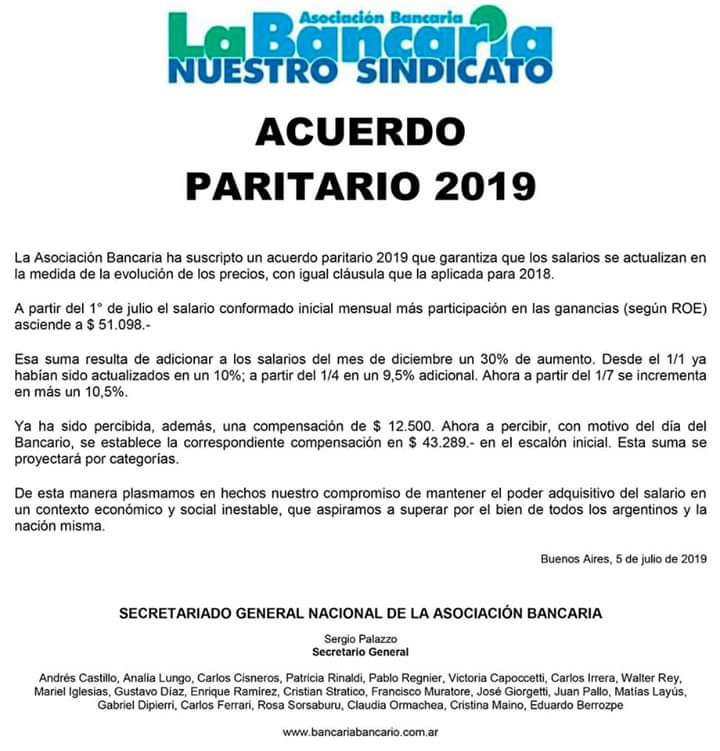 Asociación Bancaria
La Bancaria
NUESTRO SINDICATO

ACUERDO
PARITARIO 2019

La Asociación Bancaria ha suscripto un acuerdo paritario 2019 que garantiza que los salarios se actualizan en la medida de la evolución de los precios, con igual cláusula que la aplicada para 2018.

A partir del 1° de julio el salario conformado inicial mensual más participación en las ganancias (según ROE) asciende a $ 51.098.-

Esa suma resulta de adicionar a los salarios del mes de diciembre un 30% de aumento. Desde el 1/1 ya habían sido actualizados en un 10%; a partir del 1/4 en un 9,5% adicional. Ahora a partir del 1/7 se incrementa en más un 10,5%.

Ya ha sido percibida, además, una compensación de $ 12.500. Ahora a percibir, con motivo del día del Bancario, se establece la correspondiente compensación en $ 43.289.- en el escalón inicial. Esta suma se proyectará por categorías.

De esta manera plasmamos en hechos nuestro compromiso de mantener el poder adquisitivo del salario en un contexto económico y social inestable, que aspiramos a superar por el bien de todos los argentinos y la nación misma.

Buenos Aires, 5 de julio de 2019

SECRETARIADO GENERAL NACIONAL DE LA ASOCIACIÓN BANCARIA

Sergio Palazzo
Secretario General

Andrés Castillo, Analía Lungo, Carlos Cisneros, Patricia Rinaldi, Pablo Regnier, Victoria Capoccetti, Carlos Irrera, Walter Rey, Mariel Iglesias, Gustavo Díaz, Enrique Ramírez, Cristian Stratico, Francisco Muratore, José Giorgetti, Juan Pallo, Matías Layús, Gabriel Dipierri, Carlos Ferrari, Rosa Sorsaburu, Claudia Ormachea, Cristina Maino, Eduardo Berrozpe

www.bancariabancario.com.ar